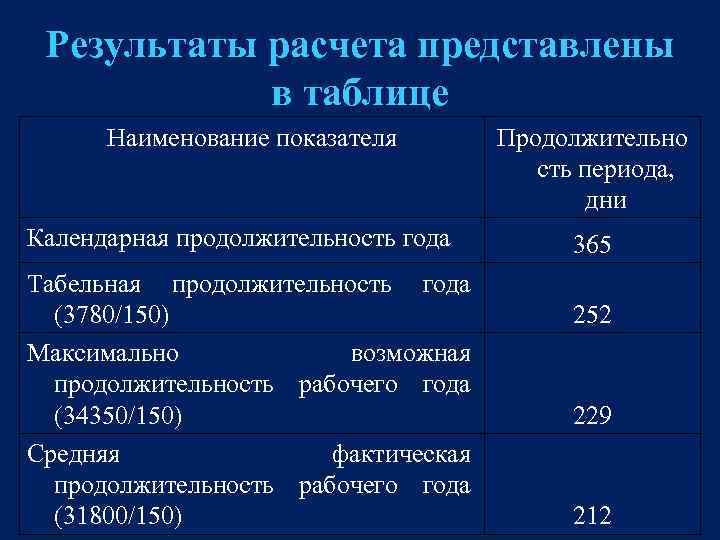 Результаты расчета представлены в таблице

| Наименование показателя | Продолжительность периода, дни |
|---|---|
| Календарная продолжительность года | 365 |
| Табельная продолжительность года (3780/150) | 252 |
| Максимально возможная продолжительность рабочего года (34350/150) | 229 |
| Средняя фактическая продолжительность рабочего года (31800/150) | 212 |